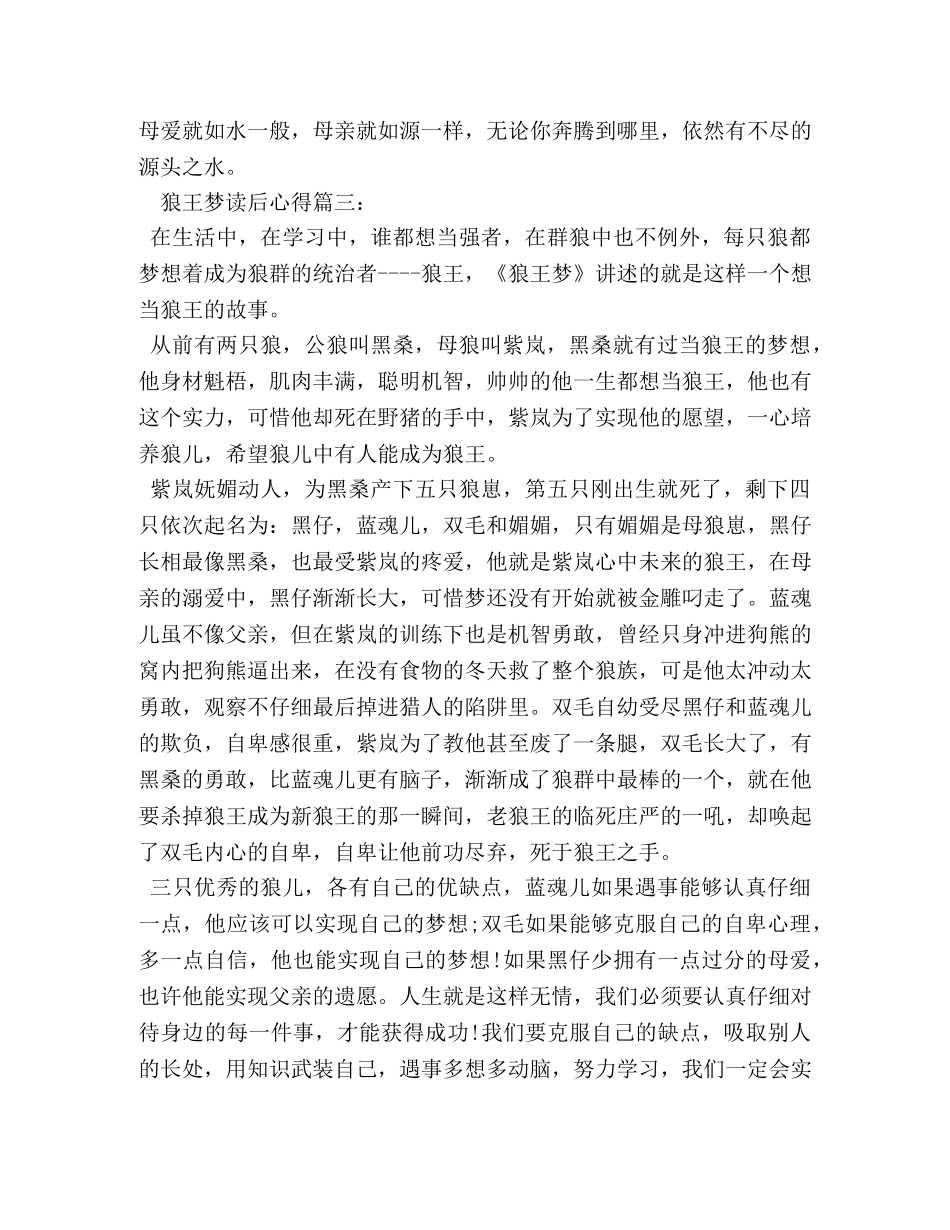 母爱就如水一般，母亲就如源一样，无论你奔腾到哪里，依然有不尽的源头之水。

狼王梦读后心得篇三：

在生活中，在学习中，谁都想当强者，在群狼中也不例外，每只狼都梦想着成为狼群的统治者----狼王，《狼王梦》讲述的就是这样一个想当狼王的故事。

从前有两只狼，公狼叫黑桑，母狼叫紫岚，黑桑就有过当狼王的梦想，他身材魁梧，肌肉丰满，聪明机智，帅帅的他一生都想当狼王，他也有这个实力，可惜他却死在野猪的手中，紫岚为了实现他的愿望，一心培养狼儿，希望狼儿中有人能成为狼王。

紫岚妩媚动人，为黑桑产下五只狼崽，第五只刚出生就死了，剩下四只依次起名为：黑仔，蓝魂儿，双毛和媚媚，只有媚媚是母狼崽，黑仔长相最像黑桑，也最受紫岚的疼爱，他就是紫岚心中未来的狼王，在母亲的溺爱中，黑仔渐渐长大，可惜梦还没有开始就被金雕叼走了。蓝魂儿虽不像父亲，但在紫岚的训练下也是机智勇敢，曾经只身冲进狗熊的窝内把狗熊逼出来，在没有食物的冬天救了整个狼族，可是他太冲动太勇敢，观察不仔细最后掉进猎人的陷阱里。双毛自幼受尽黑仔和蓝魂儿的欺负，自卑感很重，紫岚为了教他甚至废了一条腿，双毛长大了，有黑桑的勇敢，比蓝魂儿更有脑子，渐渐成了狼群中最棒的一个，就在他要杀掉狼王成为新狼王的那一瞬间，老狼王的临死庄严的一吼，却唤起了双毛内心的自卑，自卑让他前功尽弃，死于狼王之手。

三只优秀的狼儿，各有自己的优缺点，蓝魂儿如果遇事能够认真仔细一点，他应该可以实现自己的梦想;双毛如果能够克服自己的自卑心理，多一点自信，他也能实现自己的梦想!如果黑仔少拥有一点过分的母爱，也许他能实现父亲的遗愿。人生就是这样无情，我们必须要认真仔细对待身边的每一件事，才能获得成功!我们要克服自己的缺点，吸取别人的长处，用知识武装自己，遇事多想多动脑，努力学习，我们一定会实